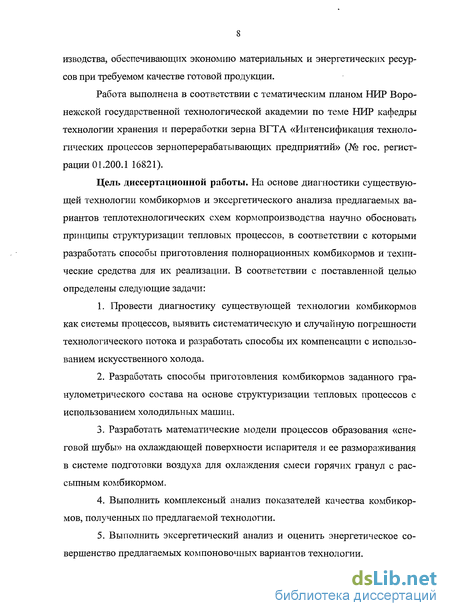 8

изводства, обеспечивающих экономию материальных и энергетических ресурсов при требуемом качестве готовой продукции.

Работа выполнена в соответствии с тематическим планом НИР Воронежской государственной технологической академии по теме НИР кафедры технологии хранения и переработки зерна ВГТА «Интенсификация технологических процессов зерноперерабатывающих предприятий» (№ гос. регистрации 01.200.1 16821).

Цель диссертационной работы. На основе диагностики существующей технологии комбикормов и эксергетического анализа предлагаемых вариантов теплотехнологических схем кормопроизводства научно обосновать принципы структуризации тепловых процессов, в соответствии с которыми разработать способы приготовления полнорационных комбикормов и технические средства для их реализации. В соответствии с поставленной целью определены следующие задачи:

1. Провести диагностику существующей технологии комбикормов как системы процессов, выявить систематическую и случайную погрешности технологического потока и разработать способы их компенсации с использованием искусственного холода.

2. Разработать способы приготовления комбикормов заданного гранулометрического состава на основе структуризации тепловых процессов с использованием холодильных машин.

3. Разработать математические модели процессов образования «снеговой шубы» на охлаждающей поверхности испарителя и ее размораживания в системе подготовки воздуха для охлаждения смеси горячих гранул с рассыпным комбикормом.

4. Выполнить комплексный анализ показателей качества комбикормов, полученных по предлагаемой технологии.

5. Выполнить эксергетический анализ и оценить энергетическое совершенство предлагаемых компоновочных вариантов технологии.

dsLib.net
библиотека диссертаций